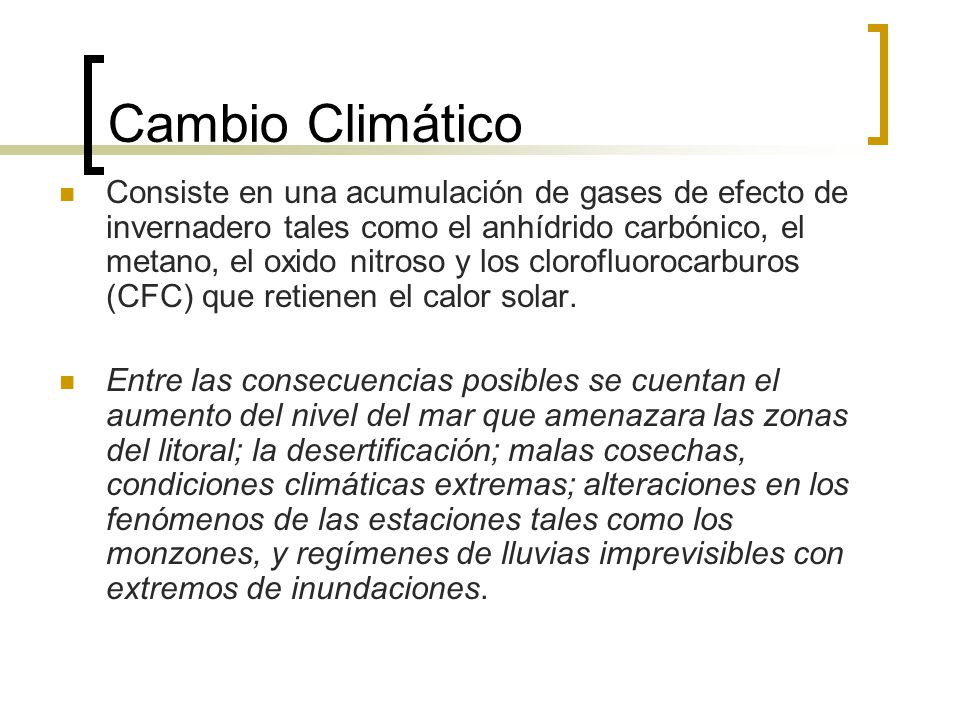 Cambio Climático

Consiste en una acumulación de gases de efecto de invernadero tales como el anhídrido carbónico, el metano, el oxido nitroso y los clorofluorocarburos (CFC) que retienen el calor solar.

Entre las consecuencias posibles se cuentan el aumento del nivel del mar que amenazara las zonas del litoral; la desertificación; malas cosechas, condiciones climáticas extremas; alteraciones en los fenómenos de las estaciones tales como los monzones, y regímenes de lluvias imprevisibles con extremos de inundaciones.